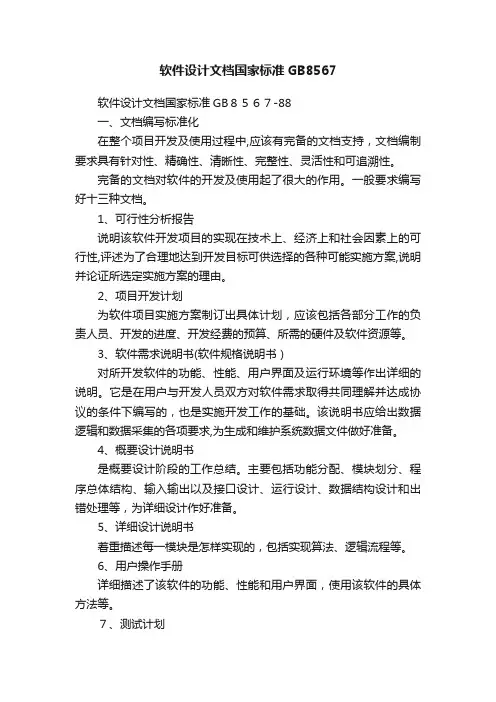 软件设计文档国家标准 GB8567

软件设计文档国家标准 GB 8 5 6 7 -88

一、文档编写标准化

在整个项目开发及使用过程中,应该有完备的文档支持，文档编制要求具有针对性、精确性、清晰性、完整性、灵活性和可追溯性。

完备的文档对软件的开发及使用起了很大的作用。一般要求编写好十三种文档。

1、可行性分析报告

说明该软件开发项目的实现在技术上、经济上和社会因素上的可行性,评述为了合理地达到开发目标可供选择的各种可能实施方案,说明并论证所选定实施方案的理由。

2、项目开发计划

为软件项目实施方案制订出具体计划，应该包括各部分工作的负责人员、开发的进度、开发经费的预算、所需的硬件及软件资源等。

3、软件需求说明书(软件规格说明书 )

对所开发软件的功能、性能、用户界面及运行环境等作出详细的说明。它是在用户与开发人员双方对软件需求取得共同理解并达成协议的条件下编写的，也是实施开发工作的基础。该说明书应给出数据逻辑和数据采集的各项要求,为生成和维护系统数据文件做好准备。

4、概要设计说明书

是概要设计阶段的工作总结。主要包括功能分配、模块划分、程序总体结构、输入输出以及接口设计、运行设计、数据结构设计和出错处理等，为详细设计作好准备。

5、详细设计说明书

着重描述每一模块是怎样实现的，包括实现算法、逻辑流程等。

6、用户操作手册

详细描述了该软件的功能、性能和用户界面，使用该软件的具体方法等。

7 、测试计划